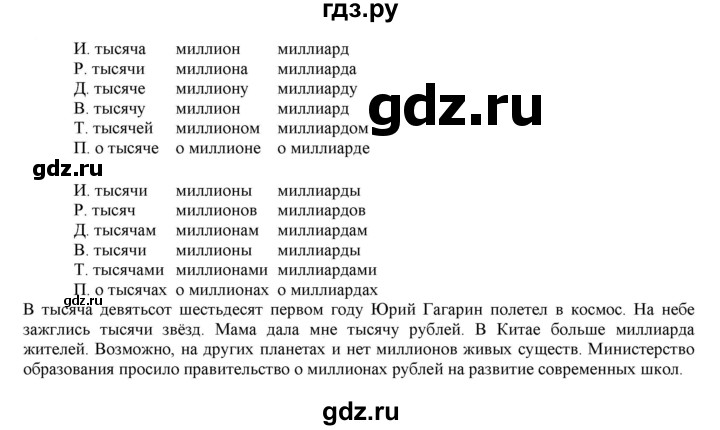 гдз.ру

| | | |
|---|---|---|
| И. тысяча | миллион | миллиард |
| Р. тысячи | миллиона | миллиарда |
| Д. тысяче | миллиону | миллиарду |
| В. тысячу | миллион | миллиард |
| Т. тысячей | миллионом | миллиардом |
| П. о тысяче | о миллионе | о миллиарде |

gdz.ru

gdz.ru

| | | |
|---|---|---|
| И. тысячи | миллионы | миллиарды |
| Р. тысяч | миллионов | миллиардов |
| Д. тысячам | миллионам | миллиардам |
| В. тысячи | миллионы | миллиарды |
| Т. тысячами | миллионами | миллиардами |
| П. о тысячах | о миллионах | о миллиардах |

gdz.ru

В тысяча девятьсот шестьдесят первом году Юрий Гагарин полетел в космос. На небе зажглись тысячи звёзд. Мама дала мне тысячу рублей. В Китае больше миллиарда жителей. Возможно, на других планетах и нет миллионов живых существ. Министерство образования просило правительство о миллионах рублей на развитие современных школ.

gdz.ru